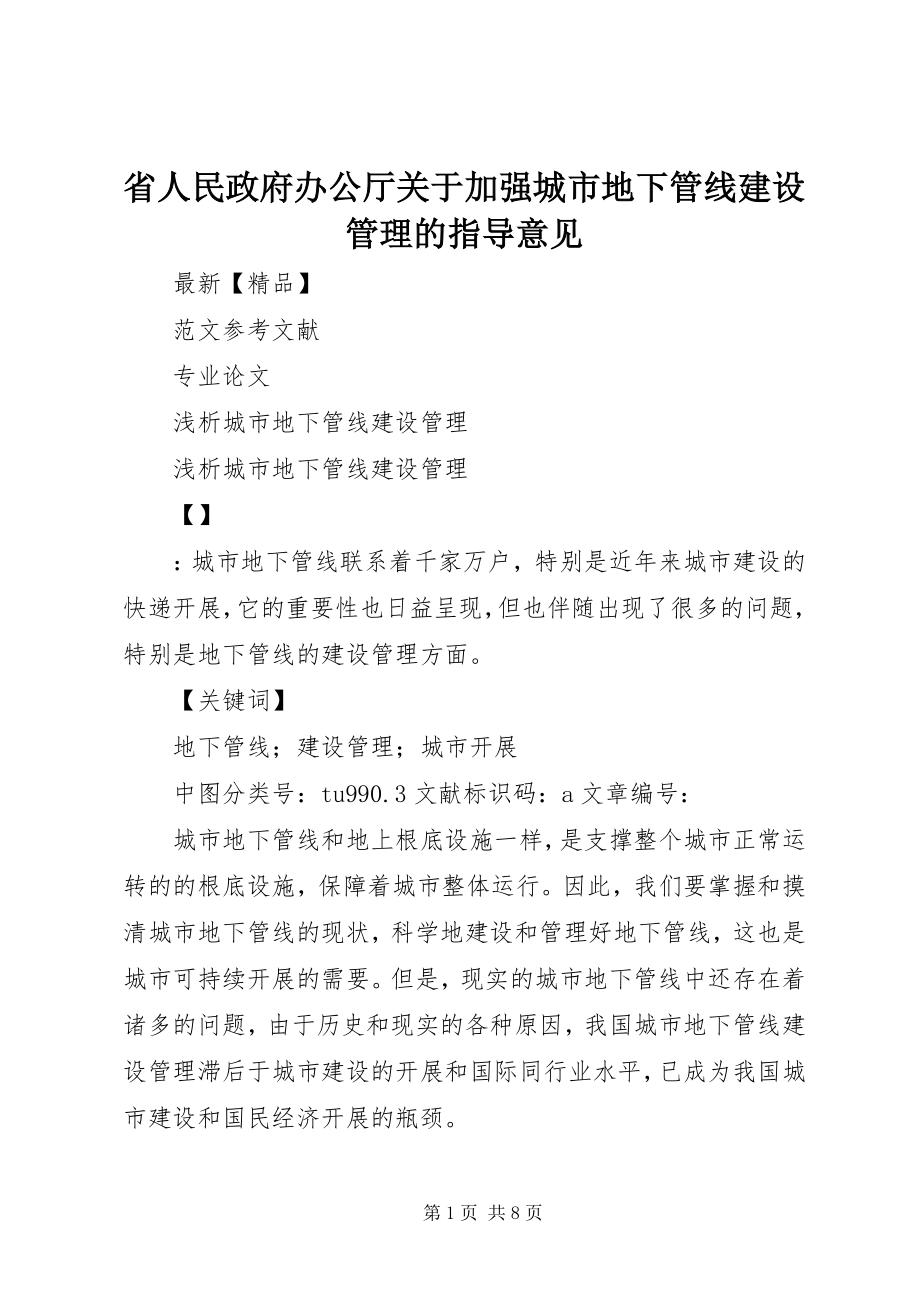 省人民政府办公厅关于加强城市地下管线建设管理的指导意见

最新【精品】

范文参考文献

专业论文

浅析城市地下管线建设管理

浅析城市地下管线建设管理

【】

：城市地下管线联系着千家万户，特别是近年来城市建设的快递开展，它的重要性也日益呈现，但也伴随出现了很多的问题，特别是地下管线的建设管理方面。

【关键词】

地下管线；建设管理；城市开展

中图分类号：tu990.3 文献标识码：a 文章编号：

城市地下管线和地上根底设施一样，是支撑整个城市正常运转的的根底设施，保障着城市整体运行。因此，我们要掌握和摸清城市地下管线的现状，科学地建设和管理好地下管线，这也是城市可持续开展的需要。但是，现实的城市地下管线中还存在着诸多的问题，由于历史和现实的各种原因，我国城市地下管线建设管理滞后于城市建设的开展和国际同行业水平，已成为我国城市建设和国民经济开展的瓶颈。

第 1 页 共 8 页